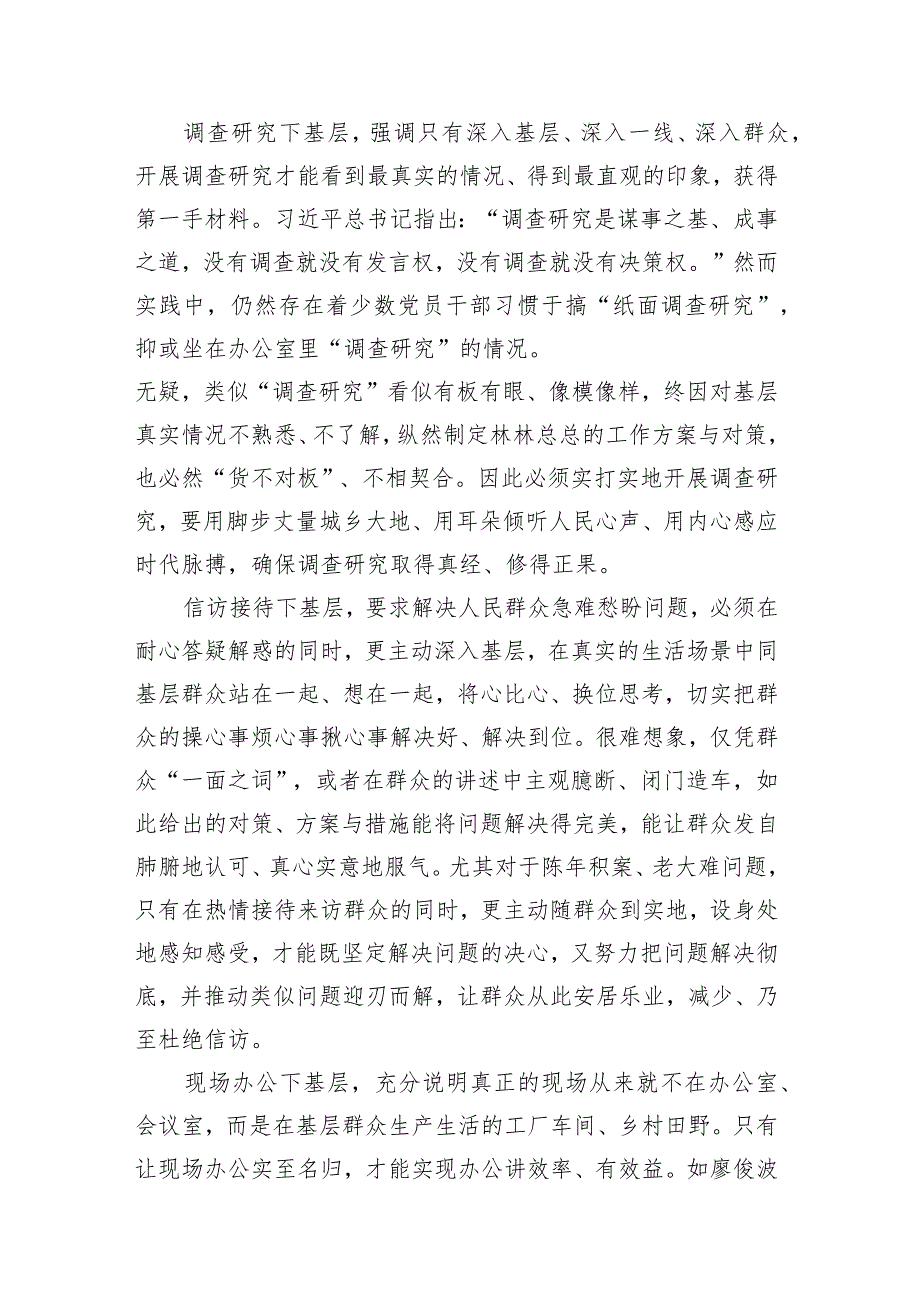 调查研究下基层，强调只有深入基层、深入一线、深入群众，开展调查研究才能看到最真实的情况、得到最直观的印象，获得第一手材料。习近平总书记指出：“调查研究是谋事之基、成事之道，没有调查就没有发言权，没有调查就没有决策权。”然而实践中，仍然存在着少数党员干部习惯于搞“纸面调查研究”，抑或坐在办公室里“调查研究”的情况。

无疑，类似“调查研究”看似有板有眼、像模像样，终因对基层真实情况不熟悉、不了解，纵然制定林林总总的工作方案与对策，也必然“货不对板”、不相契合。因此必须实打实地开展调查研究，要用脚步丈量城乡大地、用耳朵倾听人民心声、用内心感应时代脉搏，确保调查研究取得真经、修得正果。

信访接待下基层，要求解决人民群众急难愁盼问题，必须在耐心答疑解惑的同时，更主动深入基层，在真实的生活场景中同基层群众站在一起、想在一起，将心比心、换位思考，切实把群众的操心事烦心事揪心事解决好、解决到位。很难想象，仅凭群众“一面之词”，或者在群众的讲述中主观臆断、闭门造车，如此给出的对策、方案与措施能将问题解决得完美，能让群众发自肺腑地认可、真心实意地服气。尤其对于陈年积案、老大难问题，只有在热情接待来访群众的同时，更主动随群众到实地，设身处地感知感受，才能既坚定解决问题的决心，又努力把问题解决彻底，并推动类似问题迎刃而解，让群众从此安居乐业，减少、乃至杜绝信访。

现场办公下基层，充分说明真正的现场从来就不在办公室、会议室，而是在基层群众生产生活的工厂车间、乡村田野。只有让现场办公实至名归，才能实现办公讲效率、有效益。如廖俊波